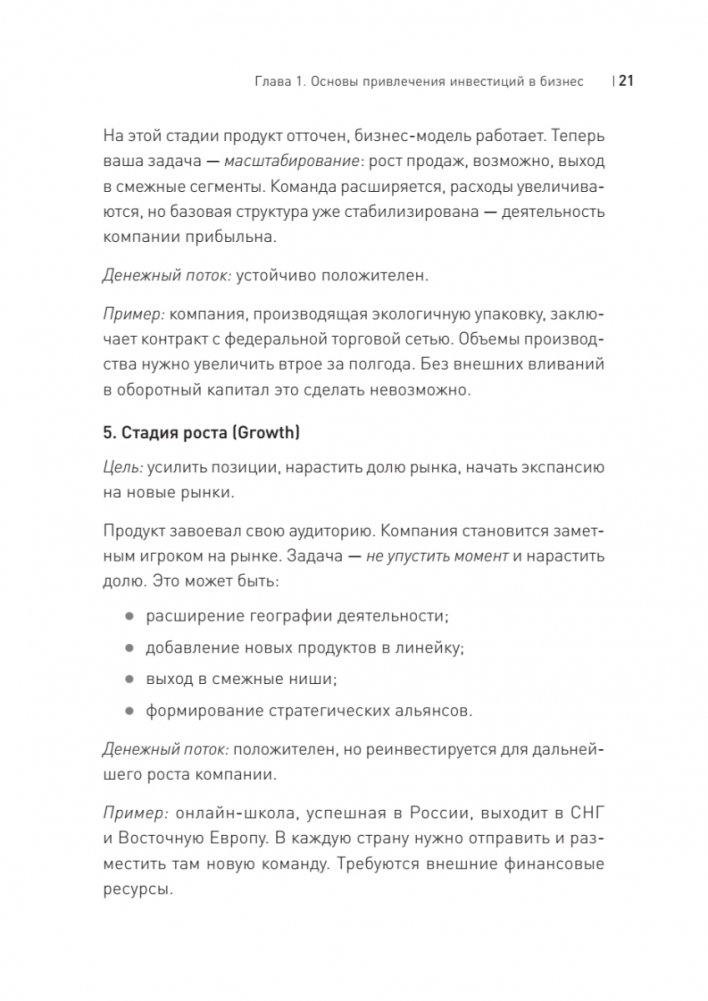 Глава 1. Основы привлечения инвестиций в бизнес | 21

На этой стадии продукт отточен, бизнес-модель работает. Теперь ваша задача — масштабирование: рост продаж, возможно, выход в смежные сегменты. Команда расширяется, расходы увеличиваются, но базовая структура уже стабилизирована — деятельность компании прибыльна.

Денежный поток: устойчиво положителен.

Пример: компания, производящая экологичную упаковку, заключает контракт с федеральной торговой сетью. Объемы производства нужно увеличить втрое за полгода. Без внешних вливаний в оборотный капитал это сделать невозможно.

5. Стадия роста (Growth)

Цель: усилить позиции, нарастить долю рынка, начать экспансию на новые рынки.

Продукт завоевал свою аудиторию. Компания становится заметным игроком на рынке. Задача — не упустить момент и нарастить долю. Это может быть:

- расширение географии деятельности;
- добавление новых продуктов в линейку;
- выход в смежные ниши;
- формирование стратегических альянсов.

Денежный поток: положителен, но реинвестируется для дальнейшего роста компании.

Пример: онлайн-школа, успешная в России, выходит в СНГ и Восточную Европу. В каждую страну нужно отправить и разместить там новую команду. Требуются внешние финансовые ресурсы.